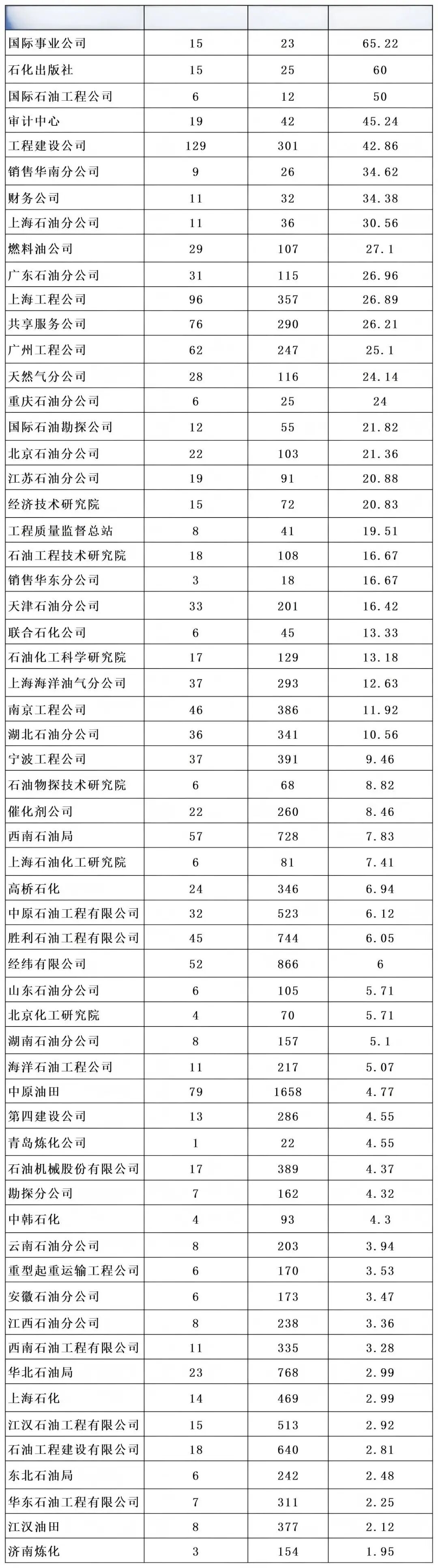 | | | | |
|---|---|---|---|
| 国际事业公司 | 15 | 23 | 65.22 |
| 石化出版社 | 15 | 25 | 60 |
| 国际石油工程公司 | 6 | 12 | 50 |
| 审计中心 | 19 | 42 | 45.24 |
| 工程建设公司 | 129 | 301 | 42.86 |
| 销售华南分公司 | 9 | 26 | 34.62 |
| 财务公司 | 11 | 32 | 34.38 |
| 上海石油分公司 | 11 | 36 | 30.56 |
| 燃料油公司 | 29 | 107 | 27.1 |
| 广东石油分公司 | 31 | 115 | 26.96 |
| 上海工程公司 | 96 | 357 | 26.89 |
| 共享服务公司 | 76 | 290 | 26.21 |
| 广州工程公司 | 62 | 247 | 25.1 |
| 天然气分公司 | 28 | 116 | 24.14 |
| 重庆石油分公司 | 6 | 25 | 24 |
| 国际石油勘探公司 | 12 | 55 | 21.82 |
| 北京石油分公司 | 22 | 103 | 21.36 |
| 江苏石油分公司 | 19 | 91 | 20.88 |
| 经济技术研究院 | 15 | 72 | 20.83 |
| 工程质量监督总站 | 8 | 41 | 19.51 |
| 石油工程技术研究院 | 18 | 108 | 16.67 |
| 销售华东分公司 | 3 | 18 | 16.67 |
| 天津石油分公司 | 33 | 201 | 16.42 |
| 联合石化公司 | 6 | 45 | 13.33 |
| 石油化工科学研究院 | 17 | 129 | 13.18 |
| 上海海洋油气分公司 | 37 | 293 | 12.63 |
| 南京工程公司 | 46 | 386 | 11.92 |
| 湖北石油分公司 | 36 | 341 | 10.56 |
| 宁波工程公司 | 37 | 391 | 9.46 |
| 石油物探技术研究院 | 6 | 68 | 8.82 |
| 催化剂公司 | 22 | 260 | 8.46 |
| 西南石油局 | 57 | 728 | 7.83 |
| 上海石油化工研究院 | 6 | 81 | 7.41 |
| 高桥石化 | 24 | 346 | 6.94 |
| 中原石油工程有限公司 | 32 | 523 | 6.12 |
| 胜利石油工程有限公司 | 45 | 744 | 6.05 |
| 经纬有限公司 | 52 | 866 | 6 |
| 山东石油分公司 | 6 | 105 | 5.71 |
| 北京化工研究院 | 4 | 70 | 5.71 |
| 湖南石油分公司 | 8 | 157 | 5.1 |
| 海洋石油工程公司 | 11 | 217 | 5.07 |
| 中原油田 | 79 | 1658 | 4.77 |
| 第四建设公司 | 13 | 286 | 4.55 |
| 青岛炼化公司 | 1 | 22 | 4.55 |
| 石油机械股份有限公司 | 17 | 389 | 4.37 |
| 勘探分公司 | 7 | 162 | 4.32 |
| 中韩石化 | 4 | 93 | 4.3 |
| 云南石油分公司 | 8 | 203 | 3.94 |
| 重型起重运输工程公司 | 6 | 170 | 3.53 |
| 安徽石油分公司 | 6 | 173 | 3.47 |
| 江西石油分公司 | 8 | 238 | 3.36 |
| 西南石油工程有限公司 | 11 | 335 | 3.28 |
| 华北石油局 | 23 | 768 | 2.99 |
| 上海石化 | 14 | 469 | 2.99 |
| 江汉石油工程有限公司 | 15 | 513 | 2.92 |
| 石油工程建设有限公司 | 18 | 640 | 2.81 |
| 东北石油局 | 6 | 242 | 2.48 |
| 华东石油工程有限公司 | 7 | 311 | 2.25 |
| 江汉油田 | 8 | 377 | 2.12 |
| 济南炼化 | 3 | 154 | 1.95 |